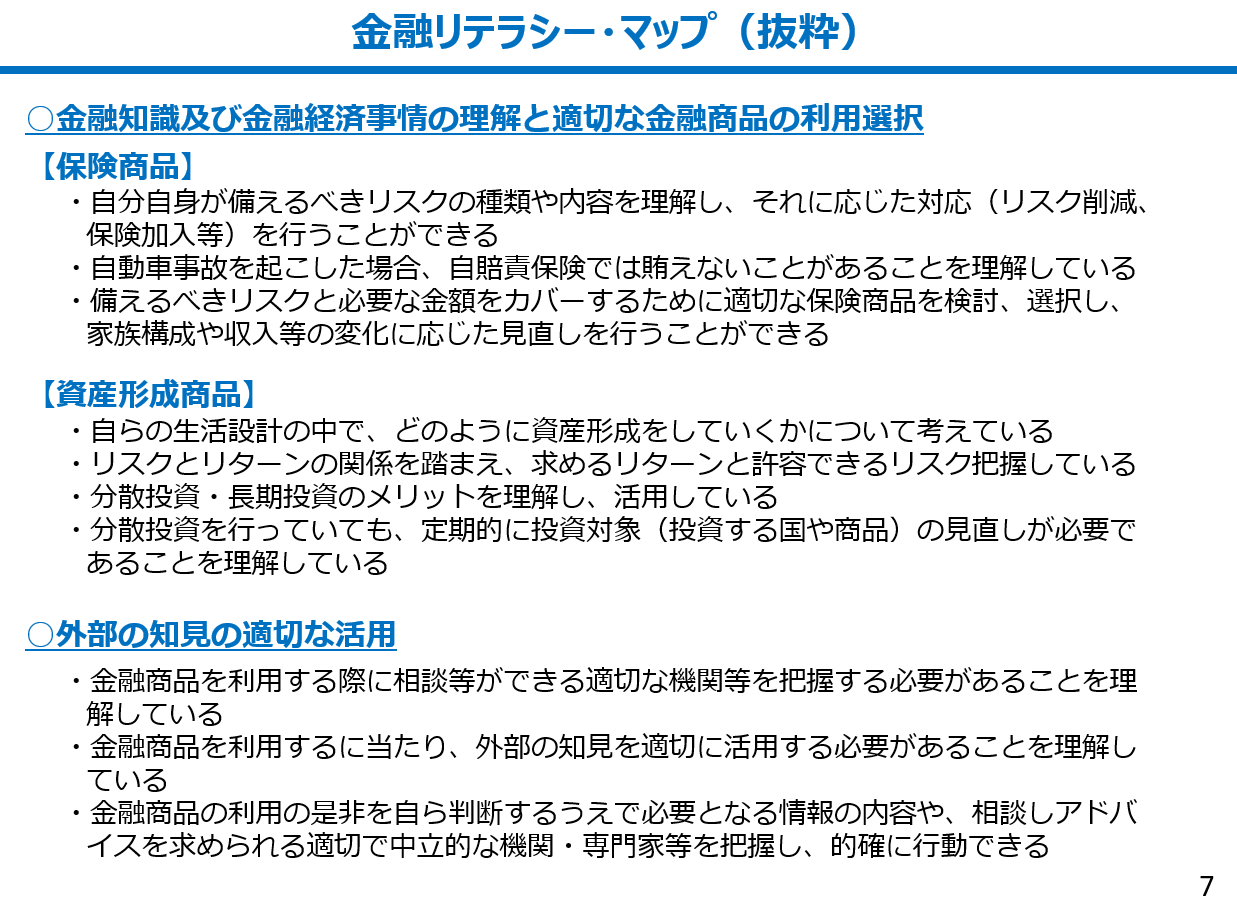 金融リテラシー・マップ（抜粋）

○金融知識及び金融経済事情の理解と適切な金融商品の利用選択

【保険商品】

・自分自身が備えるべきリスクの種類や内容を理解し、それに応じた対応（リスク削減、保険加入等）を行うことができる
・自動車事故を起こした場合、自賠責保険では賄えないことがあることを理解している
・備えるべきリスクと必要な金額をカバーするために適切な保険商品を検討、選択し、家族構成や収入等の変化に応じた見直しを行うことができる

【資産形成商品】

・自らの生活設計の中で、どのように資産形成をしていくかについて考えている
・リスクとリターンの関係を踏まえ、求めるリターンと許容できるリスク把握している
・分散投資・長期投資のメリットを理解し、活用している
・分散投資を行っていても、定期的に投資対象（投資する国や商品）の見直しが必要であることを理解している

○外部の知見の適切な活用

・金融商品を利用する際に相談等ができる適切な機関等を把握する必要があることを理解している
・金融商品を利用するに当たり、外部の知見を適切に活用する必要があることを理解している
・金融商品の利用の是非を自ら判断するうえで必要となる情報の内容や、相談しアドバイスを求められる適切で中立的な機関・専門家等を把握し、的確に行動できる

7